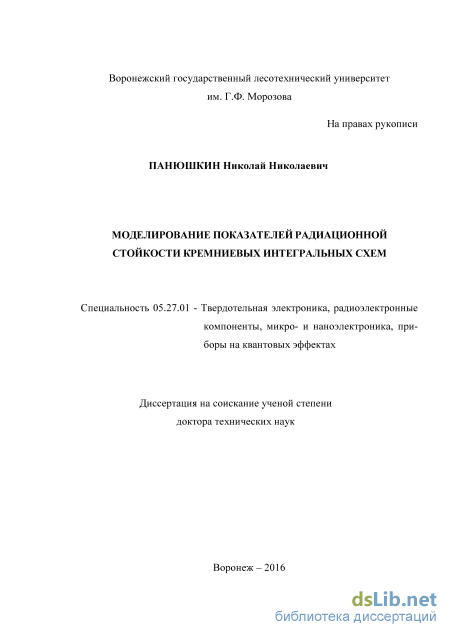 Воронежский государственный лесотехнический университет
им. Г.Ф. Морозова

На правах рукописи

ПАНЮШКИН Николай Николаевич

МОДЕЛИРОВАНИЕ ПОКАЗАТЕЛЕЙ РАДИАЦИОННОЙ СТОЙКОСТИ КРЕМНИЕВЫХ ИНТЕГРАЛЬНЫХ СХЕМ

Специальность 05.27.01 - Твердотельная электроника, радиоэлектронные компоненты, микро- и наноэлектроника, приборы на квантовых эффектах

Диссертация на соискание ученой степени
доктора технических наук

Воронеж – 2016

dsLib.net
библиотека диссертаций